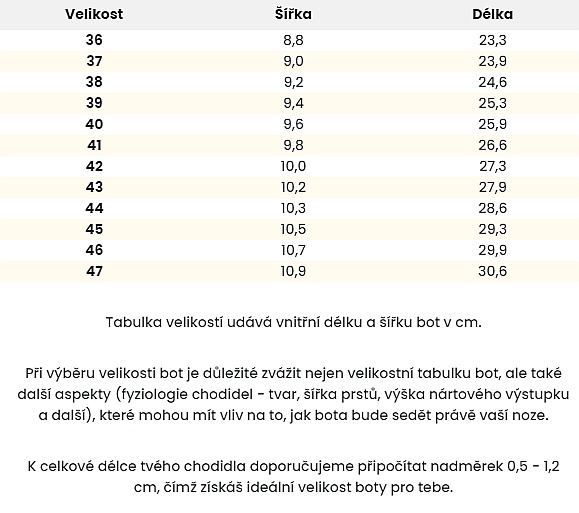 | Velikost | Šířka | Délka |
|---|---|---|
| 36 | 8,8 | 23,3 |
| 37 | 9,0 | 23,9 |
| 38 | 9,2 | 24,6 |
| 39 | 9,4 | 25,3 |
| 40 | 9,6 | 25,9 |
| 41 | 9,8 | 26,6 |
| 42 | 10,0 | 27,3 |
| 43 | 10,2 | 27,9 |
| 44 | 10,3 | 28,6 |
| 45 | 10,5 | 29,3 |
| 46 | 10,7 | 29,9 |
| 47 | 10,9 | 30,6 |

Tabulka velikostí udává vnitřní délku a šířku bot v cm.

Při výběru velikosti bot je důležité zvážit nejen velikostní tabulku bot, ale také další aspekty (fyziologie chodidel - tvar, šířka prstů, výška nártového výstupku a další), které mohou mít vliv na to, jak bota bude sedět právě vaší noze.

K celkové délce tvého chodidla doporučujeme připočítat nadměrek 0,5 - 1,2 cm, čímž získáš ideální velikost boty pro tebe.